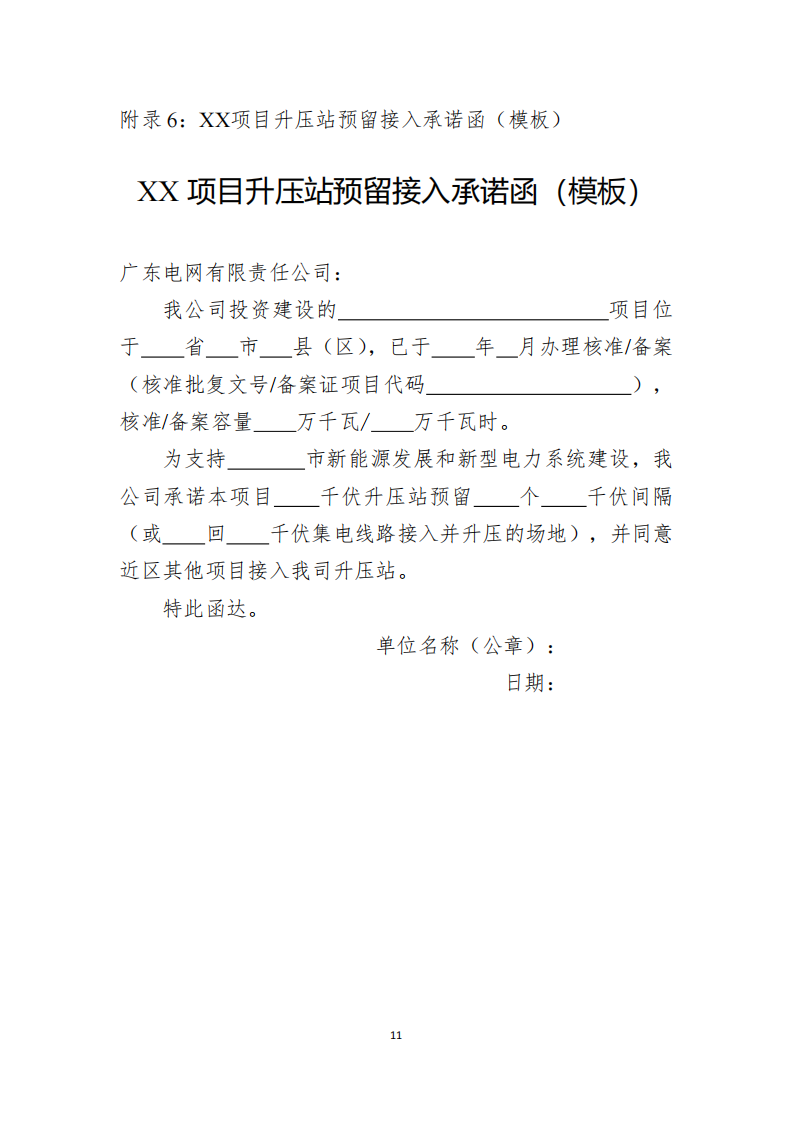 附录6：XX项目升压站预留接入承诺函（模板）

XX 项目升压站预留接入承诺函（模板）

广东电网有限责任公司：

我公司投资建设的________________________项目位于____省___市___县（区），已于____年__月办理核准/备案（核准批复文号/备案证项目代码__________________），核准/备案容量____万千瓦/____万千瓦时。

为支持_______市新能源发展和新型电力系统建设，我公司承诺本项目____千伏升压站预留____个____千伏间隔（或____回____千伏集电线路接入并升压的场地），并同意近区其他项目接入我司升压站。

特此函达。

单位名称（公章）：

日期：

11